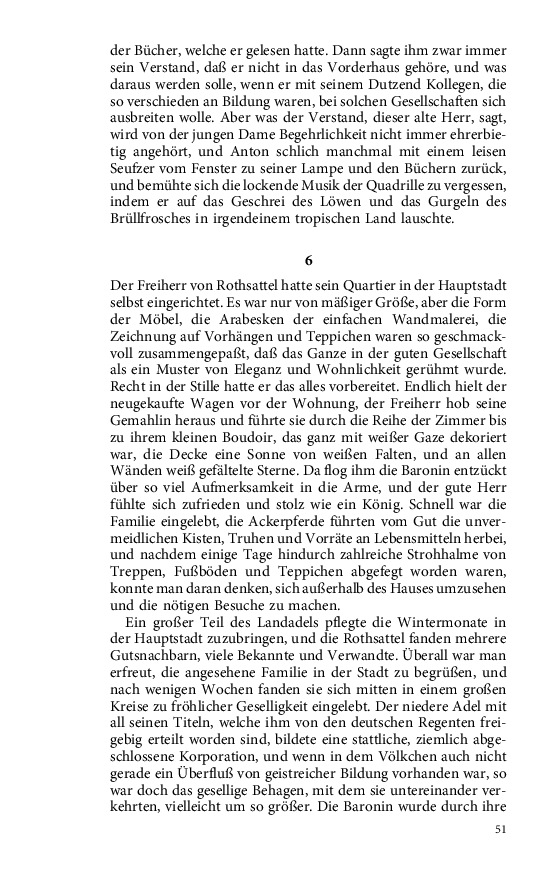 der Bücher, welche er gelesen hatte. Dann sagte ihm zwar immer sein Verstand, daß er nicht in das Vorderhaus gehöre, und was daraus werden solle, wenn er mit seinem Dutzend Kollegen, die so verschieden an Bildung waren, bei solchen Gesellschaften sich ausbreiten wolle. Aber was der Verstand, dieser alte Herr, sagt, wird von der jungen Dame Begehrlichkeit nicht immer ehrerbietig angehört, und Anton schlich manchmal mit einem leisen Seufzer vom Fenster zu seiner Lampe und den Büchern zurück, und bemühte sich die lockende Musik der Quadrille zu vergessen, indem er auf das Geschrei des Löwen und das Gurgeln des Brüllfrosches in irgendeinem tropischen Land lauschte.

6

Der Freiherr von Rothsattel hatte sein Quartier in der Hauptstadt selbst eingerichtet. Es war nur von mäßiger Größe, aber die Form der Möbel, die Arabesken der einfachen Wandmalerei, die Zeichnung auf Vorhängen und Teppichen waren so geschmackvoll zusammengepaßt, daß das Ganze in der guten Gesellschaft als ein Muster von Eleganz und Wohnlichkeit gerühmt wurde. Recht in der Stille hatte er das alles vorbereitet. Endlich hielt der neugekaufte Wagen vor der Wohnung, der Freiherr hob seine Gemahlin heraus und führte sie durch die Reihe der Zimmer bis zu ihrem kleinen Boudoir, das ganz mit weißer Gaze dekoriert war, die Decke eine Sonne von weißen Falten, und an allen Wänden weiß gefältelte Sterne. Da flog ihm die Baronin entzückt über so viel Aufmerksamkeit in die Arme, und der gute Herr fühlte sich zufrieden und stolz wie ein König. Schnell war die Familie eingelebt, die Ackerpferde führten vom Gut die unvermeidlichen Kisten, Truhen und Vorräte an Lebensmitteln herbei, und nachdem einige Tage hindurch zahlreiche Strohhalme von Treppen, Fußböden und Teppichen abgefegt worden waren, konnte man daran denken, sich außerhalb des Hauses umzusehen und die nötigen Besuche zu machen.

Ein großer Teil des Landadels pflegte die Wintermonate in der Hauptstadt zuzubringen, und die Rothsattel fanden mehrere Gutsnachbarn, viele Bekannte und Verwandte. Überall war man erfreut, die angesehene Familie in der Stadt zu begrüßen, und nach wenigen Wochen fanden sie sich mitten in einem großen Kreise zu fröhlicher Geselligkeit eingelebt. Der niedere Adel mit all seinen Titeln, welche ihm von den deutschen Regenten freigebig erteilt worden sind, bildete eine stattliche, ziemlich abgeschlossene Korporation, und wenn in dem Völkchen auch nicht gerade ein Überfluß von geistreicher Bildung vorhanden war, so war doch das gesellige Behagen, mit dem sie untereinander verkehrten, vielleicht um so größer. Die Baronin wurde durch ihre

51